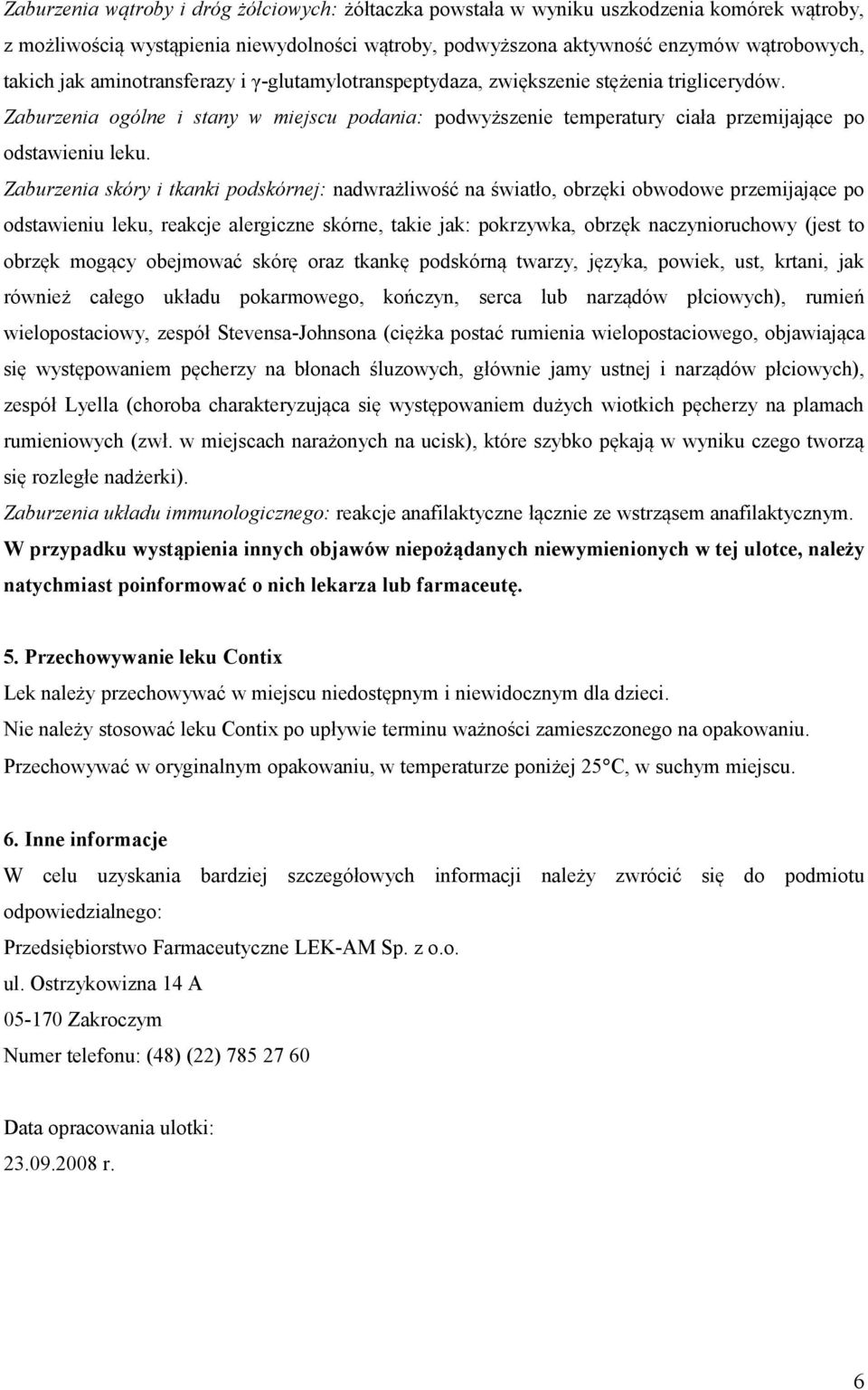 Zaburzenia wątroby i dróg żółciowych: żółtaczka powstała w wyniku uszkodzenia komórek wątroby, z możliwością wystąpienia niewydolności wątroby, podwyższona aktywność enzymów wątrobowych, takich jak aminotransferazy i γ-glutamylotranspeptydaza, zwiększenie stężenia triglicerydów.
Zaburzenia ogólne i stany w miejscu podania: podwyższenie temperatury ciała przemijające po odstawieniu leku.
Zaburzenia skóry i tkanki podskórnej: nadwrażliwość na światło, obrzęki obwodowe przemijające po odstawieniu leku, reakcje alergiczne skórne, takie jak: pokrzywka, obrzęk naczynioruchowy (jest to obrzęk mogący obejmować skórę oraz tkankę podskórną twarzy, języka, powiek, ust, krtani, jak również całego układu pokarmowego, kończyn, serca lub narządów płciowych), rumień wielopostaciowy, zespół Stevensa-Johnsona (ciężka postać rumienia wielopostaciowego, objawiająca się występowaniem pęcherzy na błonach śluzowych, głównie jamy ustnej i narządów płciowych), zespół Lyella (choroba charakteryzująca się występowaniem dużych wiotkich pęcherzy na plamach rumieniowych (zwł. w miejscach narażonych na ucisk), które szybko pękają w wyniku czego tworzą się rozległe nadżerki).
Zaburzenia układu immunologicznego: reakcje anafilaktyczne łącznie ze wstrząsem anafilaktycznym.
W przypadku wystąpienia innych objawów niepożądanych niewymienionych w tej ulotce, należy natychmiast poinformować o nich lekarza lub farmaceutę.

5. Przechowywanie leku Contix
Lek należy przechowywać w miejscu niedostępnym i niewidocznym dla dzieci.
Nie należy stosować leku Contix po upływie terminu ważności zamieszczonego na opakowaniu.
Przechowywać w oryginalnym opakowaniu, w temperaturze poniżej 25°C, w suchym miejscu.

6. Inne informacje
W celu uzyskania bardziej szczegółowych informacji należy zwrócić się do podmiotu odpowiedzialnego:
Przedsiębiorstwo Farmaceutyczne LEK-AM Sp. z o.o.
ul. Ostrzykowizna 14 A
05-170 Zakroczym
Numer telefonu: (48) (22) 785 27 60

Data opracowania ulotki:
23.09.2008 r.

6